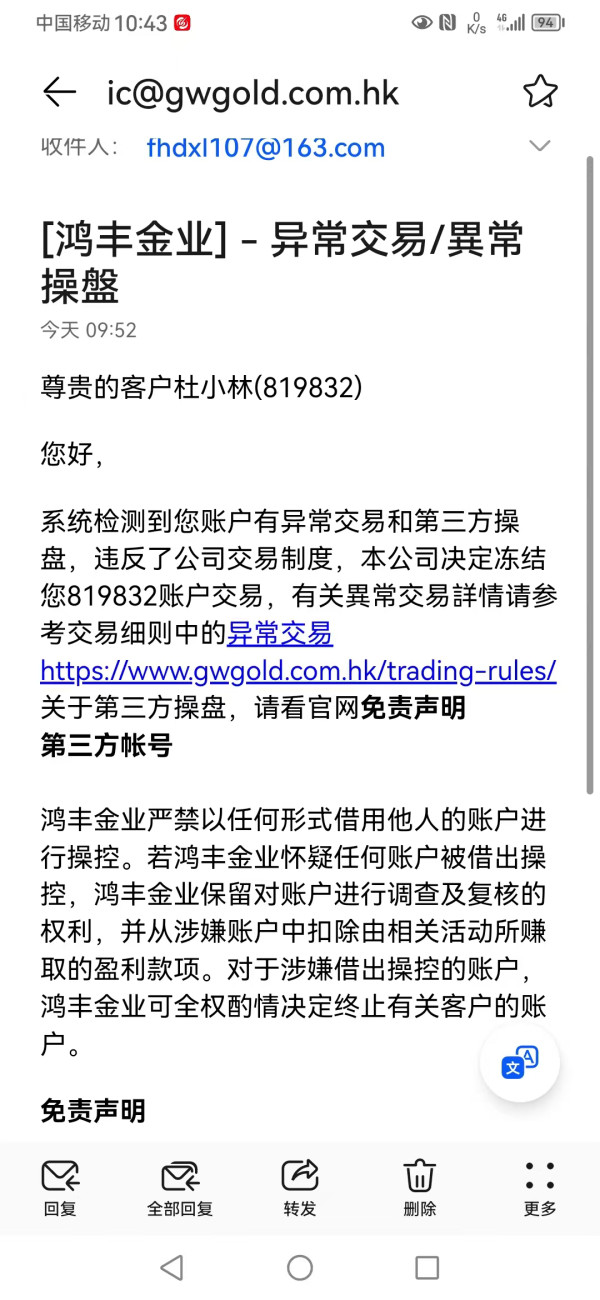 中国移动 10:43

0 K/s 4G 94

ic@gwgold.com.hk

收件人: fhdxl107@163.com

[鸿丰金业] - 异常交易/異常操盤

今天 09:52

尊贵的客户杜小林(819832)

您好,

系统检测到您账户有异常交易和第三方操盘，违反了公司交易制度，本公司决定冻结您819832账户交易，有关異常交易詳情请参考交易细则中的异常交易 https://www.gwgold.com.hk/trading-rules/ 关于第三方操盘，请看官网免责声明
第三方帐号

鸿丰金业严禁以任何形式借用他人的账户进行操控。若鸿丰金业怀疑任何账户被借出操控，鸿丰金业保留对账户进行调查及复核的权利，并从涉嫌账户中扣除由相关活动所赚取的盈利款项。对于涉嫌借出操控的账户，鸿丰金业可全权酌情决定终止有关客户的账户。

免责声明

回复 全部回复 转发 删除 更多